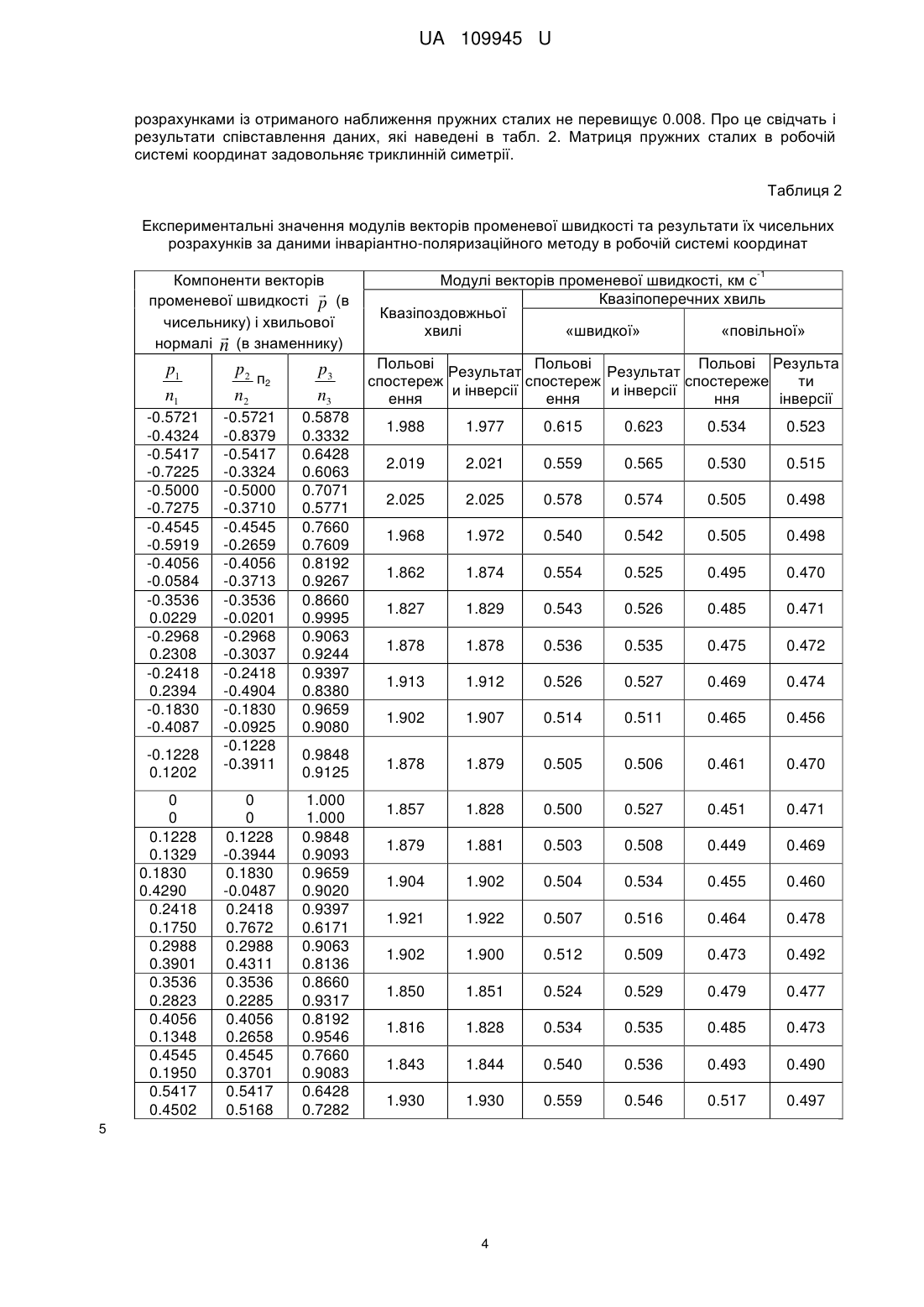 UA 109945 U

розрахунками із отриманого наближення пружних сталих не перевищує 0.008. Про це свідчать і результати співставлення даних, які наведені в табл. 2. Матриця пружних сталих в робочій системі координат задовольняє триклинній симетрії.

Таблиця 2

Експериментальні значення модулів векторів променевої швидкості та результати їх чисельних розрахунків за даними інваріантно-поляризаційного методу в робочій системі координат

| Компоненти векторів променевої швидкості $\vec{p}$ (в чисельнику) і хвильової нормалі $\vec{n}$ (в знаменнику) | | | Модулі векторів променевої швидкості, км с$^{-1}$ | | | | | |
|---|---|---|---|---|---|---|---|---|
| | | | Квазіпоздовжньої хвилі | | Квазіпоперечних хвиль | | | |
| | | | | | «швидкої» | | «повільної» | |
| $\frac{p_1}{n_1}$ | $\frac{p_2}{n_2}$ п2 | $\frac{p_3}{n_3}$ | Польові спостереження | Результати інверсії | Польові спостереження | Результати інверсії | Польові спостереження | Результати інверсії |
| -0.5721 -0.4324 | -0.5721 -0.8379 | 0.5878 0.3332 | 1.988 | 1.977 | 0.615 | 0.623 | 0.534 | 0.523 |
| -0.5417 -0.7225 | -0.5417 -0.3324 | 0.6428 0.6063 | 2.019 | 2.021 | 0.559 | 0.565 | 0.530 | 0.515 |
| -0.5000 -0.7275 | -0.5000 -0.3710 | 0.7071 0.5771 | 2.025 | 2.025 | 0.578 | 0.574 | 0.505 | 0.498 |
| -0.4545 -0.5919 | -0.4545 -0.2659 | 0.7660 0.7609 | 1.968 | 1.972 | 0.540 | 0.542 | 0.505 | 0.498 |
| -0.4056 -0.0584 | -0.4056 -0.3713 | 0.8192 0.9267 | 1.862 | 1.874 | 0.554 | 0.525 | 0.495 | 0.470 |
| -0.3536 0.0229 | -0.3536 -0.0201 | 0.8660 0.9995 | 1.827 | 1.829 | 0.543 | 0.526 | 0.485 | 0.471 |
| -0.2968 0.2308 | -0.2968 -0.3037 | 0.9063 0.9244 | 1.878 | 1.878 | 0.536 | 0.535 | 0.475 | 0.472 |
| -0.2418 0.2394 | -0.2418 -0.4904 | 0.9397 0.8380 | 1.913 | 1.912 | 0.526 | 0.527 | 0.469 | 0.474 |
| -0.1830 -0.4087 | -0.1830 -0.0925 | 0.9659 0.9080 | 1.902 | 1.907 | 0.514 | 0.511 | 0.465 | 0.456 |
| -0.1228 0.1202 | -0.1228 -0.3911 | 0.9848 0.9125 | 1.878 | 1.879 | 0.505 | 0.506 | 0.461 | 0.470 |
| 0 0 | 0 0 | 1.000 1.000 | 1.857 | 1.828 | 0.500 | 0.527 | 0.451 | 0.471 |
| 0.1228 0.1329 | 0.1228 -0.3944 | 0.9848 0.9093 | 1.879 | 1.881 | 0.503 | 0.508 | 0.449 | 0.469 |
| 0.1830 0.4290 | 0.1830 -0.0487 | 0.9659 0.9020 | 1.904 | 1.902 | 0.504 | 0.534 | 0.455 | 0.460 |
| 0.2418 0.1750 | 0.2418 0.7672 | 0.9397 0.6171 | 1.921 | 1.922 | 0.507 | 0.516 | 0.464 | 0.478 |
| 0.2988 0.3901 | 0.2988 0.4311 | 0.9063 0.8136 | 1.902 | 1.900 | 0.512 | 0.509 | 0.473 | 0.492 |
| 0.3536 0.2823 | 0.3536 0.2285 | 0.8660 0.9317 | 1.850 | 1.851 | 0.524 | 0.529 | 0.479 | 0.477 |
| 0.4056 0.1348 | 0.4056 0.2658 | 0.8192 0.9546 | 1.816 | 1.828 | 0.534 | 0.535 | 0.485 | 0.473 |
| 0.4545 0.1950 | 0.4545 0.3701 | 0.7660 0.9083 | 1.843 | 1.844 | 0.540 | 0.536 | 0.493 | 0.490 |
| 0.5417 0.4502 | 0.5417 0.5168 | 0.6428 0.7282 | 1.930 | 1.930 | 0.559 | 0.546 | 0.517 | 0.497 |

5

4